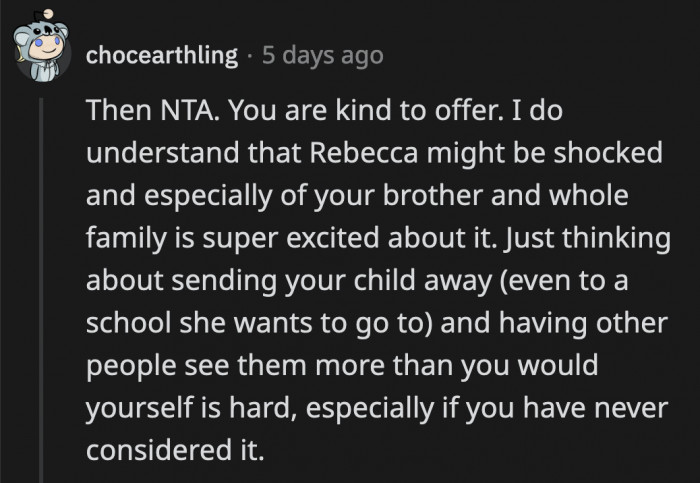 chocearthling · 5 days ago

Then NTA. You are kind to offer. I do understand that Rebecca might be shocked and especially of your brother and whole family is super excited about it. Just thinking about sending your child away (even to a school she wants to go to) and having other people see them more than you would yourself is hard, especially if you have never considered it.